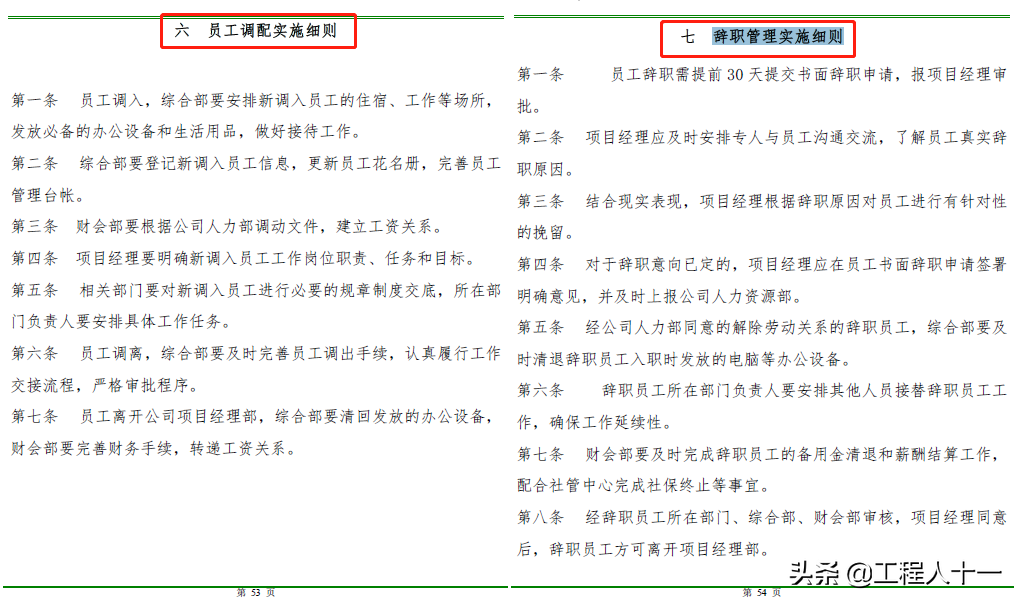 六　员工调配实施细则

第一条　员工调入，综合部要安排新调入员工的住宿、工作等场所，发放必备的办公设备和生活用品，做好接待工作。

第二条　综合部要登记新调入员工信息，更新员工花名册，完善员工管理台帐。

第三条　财会部要根据公司人力部调动文件，建立工资关系。

第四条　项目经理要明确新调入员工工作岗位职责、任务和目标。

第五条　相关部门要对新调入员工进行必要的规章制度交底，所在部门负责人要安排具体工作任务。

第六条　员工调离，综合部要及时完善员工调出手续，认真履行工作交接流程，严格审批程序。

第七条　员工离开公司项目经理部，综合部要清回发放的办公设备，财会部要完善财务手续，转递工资关系。

第 53 页

七　辞职管理实施细则

第一条　员工辞职需提前 30 天提交书面辞职申请，报项目经理审批。

第二条　项目经理应及时安排专人与员工沟通交流，了解员工真实辞职原因。

第三条　结合现实表现，项目经理根据辞职原因对员工进行有针对性的挽留。

第四条　对于辞职意向已定的，项目经理应在员工书面辞职申请签署明确意见，并及时上报公司人力资源部。

第五条　经公司人力部同意的解除劳动关系的辞职员工，综合部要及时清退辞职员工入职时发放的电脑等办公设备。

第六条　辞职员工所在部门负责人要安排其他人员接替辞职员工工作，确保工作延续性。

第七条　财会部要及时完成辞职员工的备用金清退和薪酬结算工作，配合社管中心完成社保终止等事宜。

第八条　经辞职员工所在部门、综合部、财会部审核，项目经理同意后，辞职员工方可离开项目经理部。

第 54 页

头条 @工程人十一